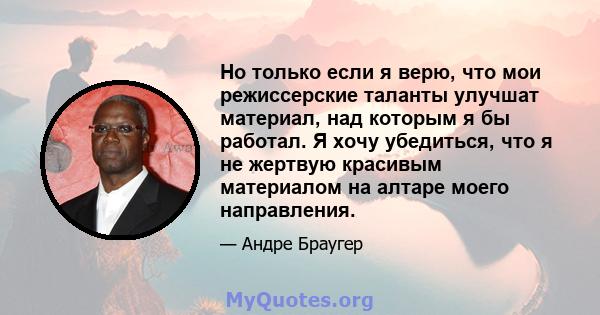 Но только если я верю, что мои режиссерские таланты улучшат материал, над которым я бы работал. Я хочу убедиться, что я не жертвую красивым материалом на алтаре моего направления.

— Андре Браугер

MyQuotes.org